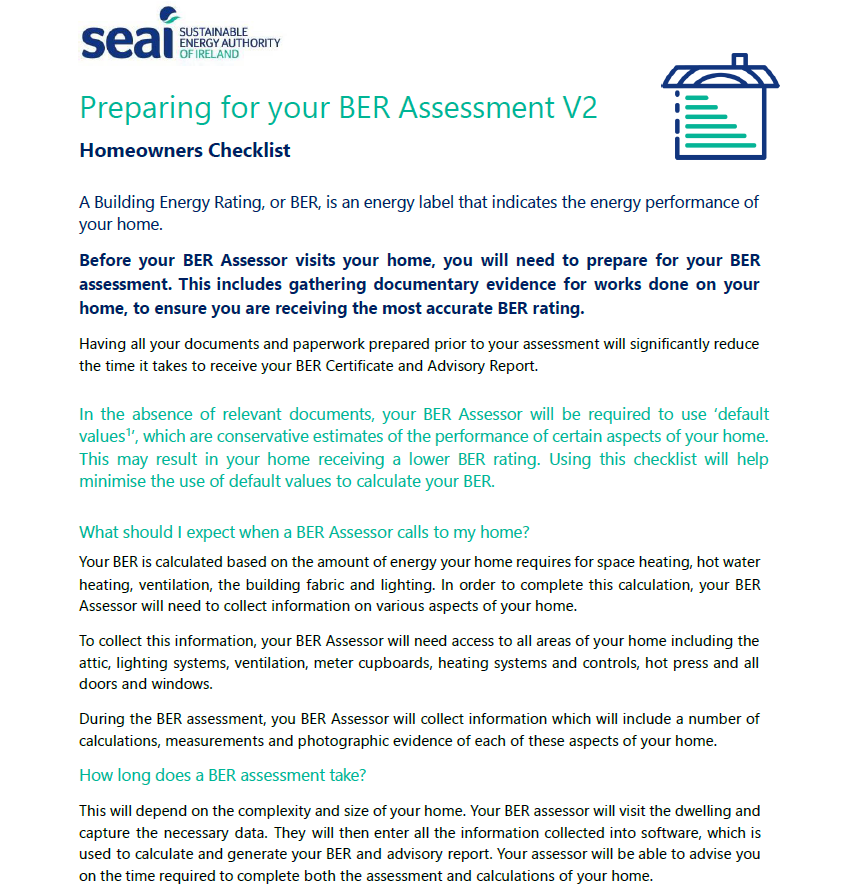 seai SUSTAINABLE ENERGY AUTHORITY OF IRELAND

Preparing for your BER Assessment V2

Homeowners Checklist

A Building Energy Rating, or BER, is an energy label that indicates the energy performance of your home.

Before your BER Assessor visits your home, you will need to prepare for your BER assessment. This includes gathering documentary evidence for works done on your home, to ensure you are receiving the most accurate BER rating.

Having all your documents and paperwork prepared prior to your assessment will significantly reduce the time it takes to receive your BER Certificate and Advisory Report.

In the absence of relevant documents, your BER Assessor will be required to use 'default values$^1$', which are conservative estimates of the performance of certain aspects of your home. This may result in your home receiving a lower BER rating. Using this checklist will help minimise the use of default values to calculate your BER.

What should I expect when a BER Assessor calls to my home?

Your BER is calculated based on the amount of energy your home requires for space heating, hot water heating, ventilation, the building fabric and lighting. In order to complete this calculation, your BER Assessor will need to collect information on various aspects of your home.

To collect this information, your BER Assessor will need access to all areas of your home including the attic, lighting systems, ventilation, meter cupboards, heating systems and controls, hot press and all doors and windows.

During the BER assessment, you BER Assessor will collect information which will include a number of calculations, measurements and photographic evidence of each of these aspects of your home.

How long does a BER assessment take?

This will depend on the complexity and size of your home. Your BER assessor will visit the dwelling and capture the necessary data. They will then enter all the information collected into software, which is used to calculate and generate your BER and advisory report. Your assessor will be able to advise you on the time required to complete both the assessment and calculations of your home.